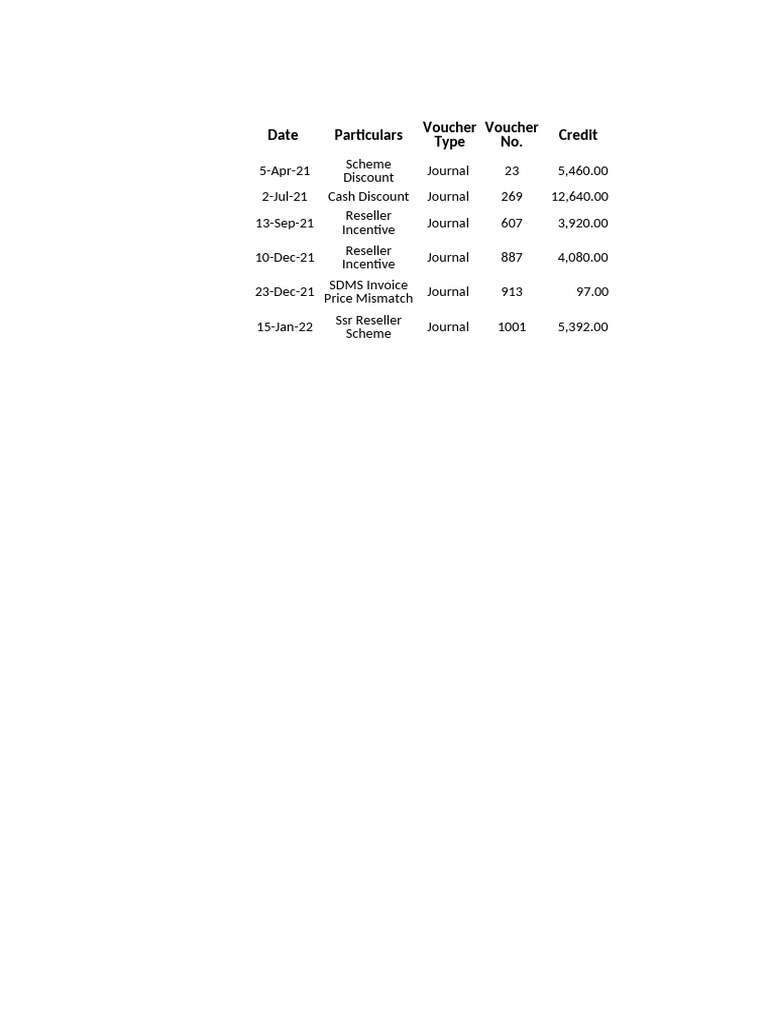 | Date | Particulars | Voucher Type | Voucher No. | Credit |
|---|---|---|---|---|
| 5-Apr-21 | Scheme Discount | Journal | 23 | 5,460.00 |
| 2-Jul-21 | Cash Discount | Journal | 269 | 12,640.00 |
| 13-Sep-21 | Reseller Incentive | Journal | 607 | 3,920.00 |
| 10-Dec-21 | Reseller Incentive | Journal | 887 | 4,080.00 |
| 23-Dec-21 | SDMS Invoice Price Mismatch | Journal | 913 | 97.00 |
| 15-Jan-22 | Ssr Reseller Scheme | Journal | 1001 | 5,392.00 |